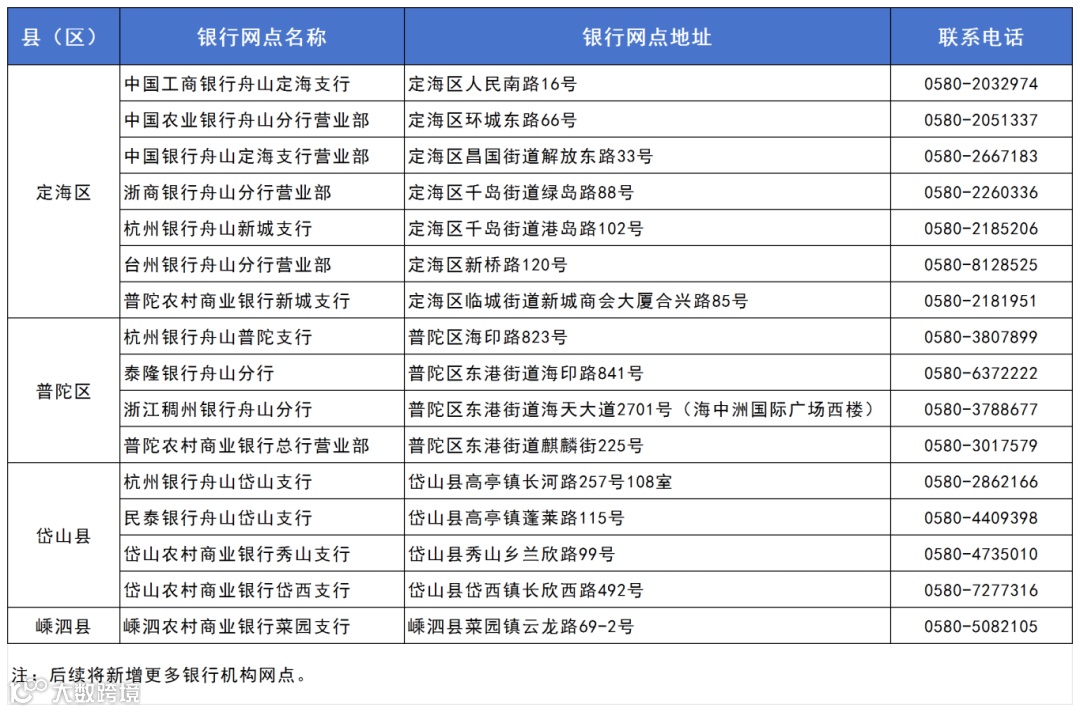 | 县（区） | 银行网点名称 | 银行网点地址 | 联系电话 |
|---|---|---|---|
| 定海区 | 中国工商银行舟山定海支行 | 定海区人民南路16号 | 0580-2032974 |
| | 中国农业银行舟山分行营业部 | 定海区环城东路66号 | 0580-2051337 |
| | 中国银行舟山定海支行营业部 | 定海区昌国街道解放东路33号 | 0580-2667183 |
| | 浙商银行舟山分行营业部 | 定海区千岛街道绿岛路88号 | 0580-2260336 |
| | 杭州银行舟山新城支行 | 定海区千岛街道港岛路102号 | 0580-2185206 |
| | 台州银行舟山分行营业部 | 定海区新桥路120号 | 0580-8128525 |
| | 普陀农村商业银行新城支行 | 定海区临城街道新城商会大厦合兴路85号 | 0580-2181951 |
| 普陀区 | 杭州银行舟山普陀支行 | 普陀区海印路823号 | 0580-3807899 |
| | 泰隆银行舟山分行 | 普陀区东港街道海印路841号 | 0580-6372222 |
| | 浙江稠州银行舟山分行 | 普陀区东港街道海天大道2701号（海中洲国际广场西楼） | 0580-3788677 |
| | 普陀农村商业银行总行营业部 | 普陀区东港街道麒麟街225号 | 0580-3017579 |
| 岱山县 | 杭州银行舟山岱山支行 | 岱山县高亭镇长河路257号108室 | 0580-2862166 |
| | 民泰银行舟山岱山支行 | 岱山县高亭镇蓬莱路115号 | 0580-4409398 |
| | 岱山农村商业银行秀山支行 | 岱山县秀山乡兰欣路99号 | 0580-4735010 |
| | 岱山农村商业银行岱西支行 | 岱山县岱西镇长欣西路492号 | 0580-7277316 |
| 嵊泗县 | 嵊泗农村商业银行菜园支行 | 嵊泗县菜园镇云龙路69-2号 | 0580-5082105 |

注：后续将新增更多银行机构网点。

大数跨境